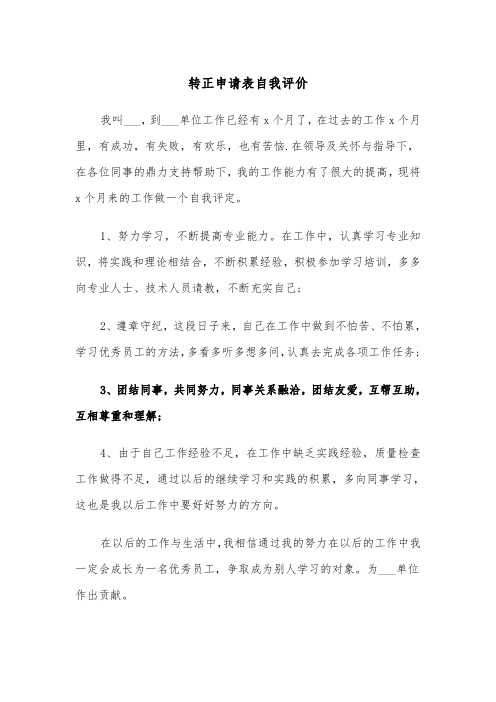 转正申请表自我评价

我叫___，到___单位工作已经有 x 个月了，在过去的工作 x 个月里，有成功，有失败，有欢乐，也有苦恼.在领导及关怀与指导下，在各位同事的鼎力支持帮助下，我的工作能力有了很大的提高，现将 x 个月来的工作做一个自我评定。

1、努力学习，不断提高专业能力。在工作中，认真学习专业知识，将实践和理论相结合，不断积累经验，积极参加学习培训，多多向专业人士、技术人员请教，不断充实自己；

2、遵章守纪，这段日子来，自己在工作中做到不怕苦、不怕累，学习优秀员工的方法，多看多听多想多问，认真去完成各项工作任务；

3、团结同事，共同努力，同事关系融洽，团结友爱，互帮互助，互相尊重和理解；

4、由于自己工作经验不足，在工作中缺乏实践经验，质量检查工作做得不足，通过以后的继续学习和实践的积累，多向同事学习，这也是我以后工作中要好好努力的方向。

在以后的工作与生活中，我相信通过我的努力在以后的工作中我一定会成长为一名优秀员工，争取成为别人学习的对象。为___单位作出贡献。